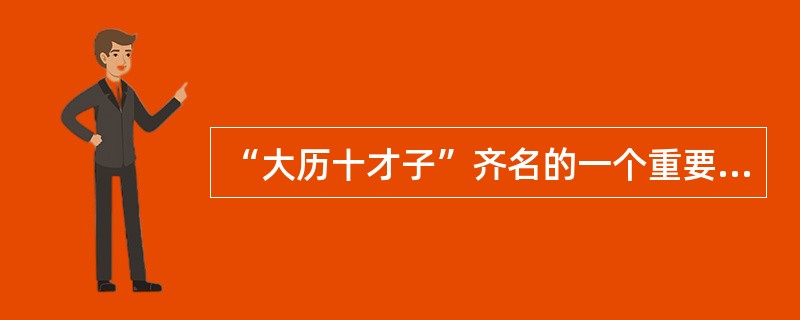 “大历十才子”齐名的一个重要...